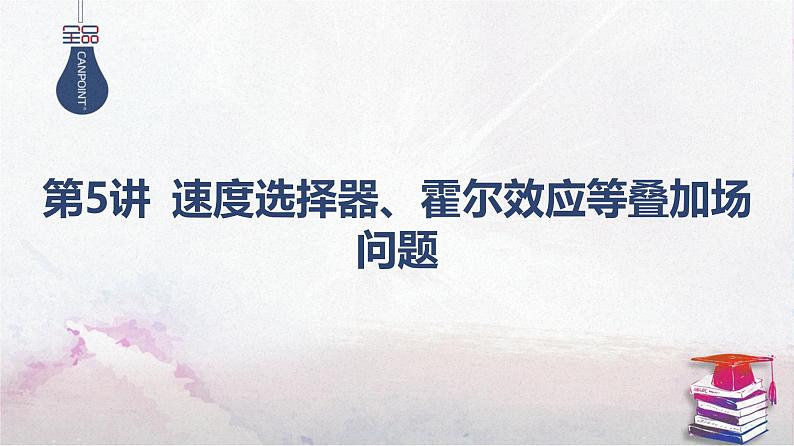 全品
CANPOINT®

第5讲 速度选择器、霍尔效应等叠加场问题